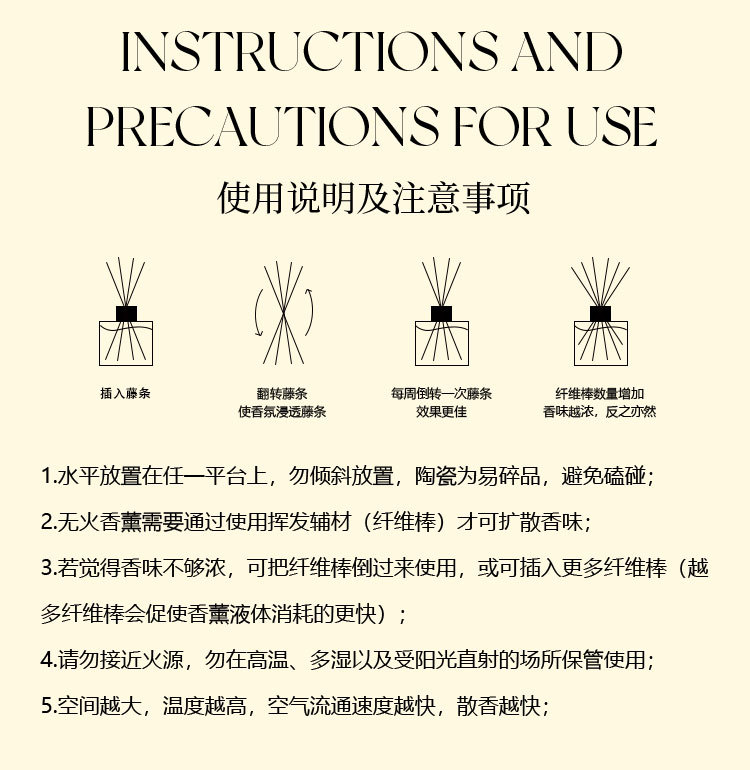 INSTRUCTIONS AND PRECAUTIONS FOR USE

使用说明及注意事项

插入藤条

翻转藤条
使香氛浸透藤条

每周倒转一次藤条
效果更佳

纤维棒数量增加
香味越浓，反之亦然

1.水平放置在任一平台上，勿倾斜放置，陶瓷为易碎品，避免磕碰；

2.无火香薰需要通过使用挥发辅材（纤维棒）才可扩散香味；

3.若觉得香味不够浓，可把纤维棒倒过来使用，或可插入更多纤维棒（越多纤维棒会促使香薰液体消耗的更快）；

4.请勿接近火源，勿在高温、多湿以及受阳光直射的场所保管使用；

5.空间越大，温度越高，空气流通速度越快，散香越快；